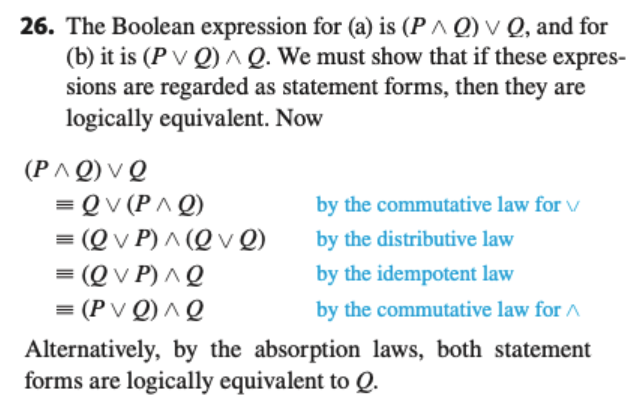 **26.** The Boolean expression for (a) is $(P \wedge Q) \vee Q$, and for (b) it is $(P \vee Q) \wedge Q$. We must show that if these expressions are regarded as statement forms, then they are logically equivalent. Now

$(P \wedge Q) \vee Q$
$\equiv Q \vee (P \wedge Q)$ by the commutative law for $\vee$
$\equiv (Q \vee P) \wedge (Q \vee Q)$ by the distributive law
$\equiv (Q \vee P) \wedge Q$ by the idempotent law
$\equiv (P \vee Q) \wedge Q$ by the commutative law for $\wedge$

Alternatively, by the absorption laws, both statement forms are logically equivalent to $Q$.